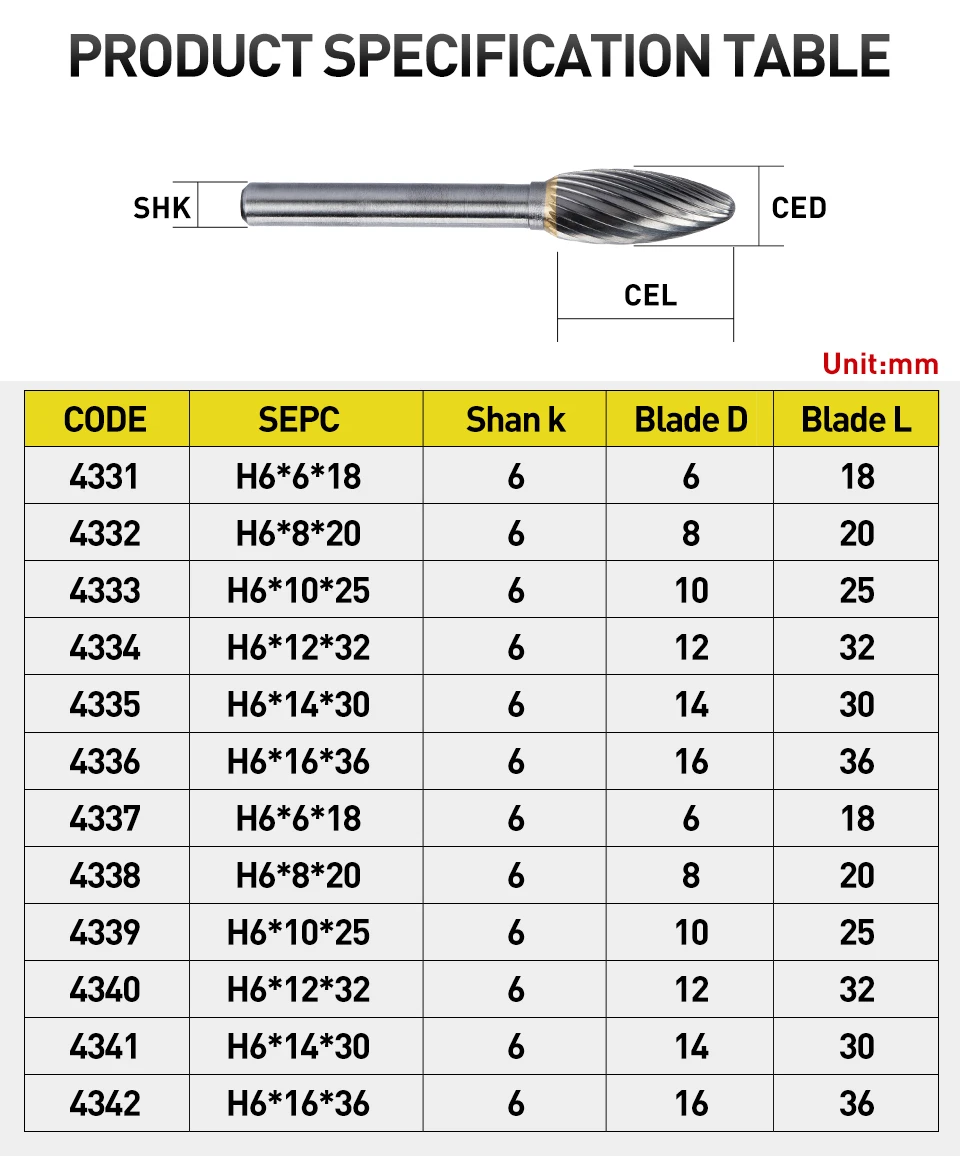 PRODUCT SPECIFICATION TABLE

SHK

CED

CEL

Unit:mm

| CODE | SEPC | Shan k | Blade D | Blade L |
|---|---|---|---|---|
| 4331 | H6\*6\*18 | 6 | 6 | 18 |
| 4332 | H6\*8\*20 | 6 | 8 | 20 |
| 4333 | H6\*10\*25 | 6 | 10 | 25 |
| 4334 | H6\*12\*32 | 6 | 12 | 32 |
| 4335 | H6\*14\*30 | 6 | 14 | 30 |
| 4336 | H6\*16\*36 | 6 | 16 | 36 |
| 4337 | H6\*6\*18 | 6 | 6 | 18 |
| 4338 | H6\*8\*20 | 6 | 8 | 20 |
| 4339 | H6\*10\*25 | 6 | 10 | 25 |
| 4340 | H6\*12\*32 | 6 | 12 | 32 |
| 4341 | H6\*14\*30 | 6 | 14 | 30 |
| 4342 | H6\*16\*36 | 6 | 16 | 36 |